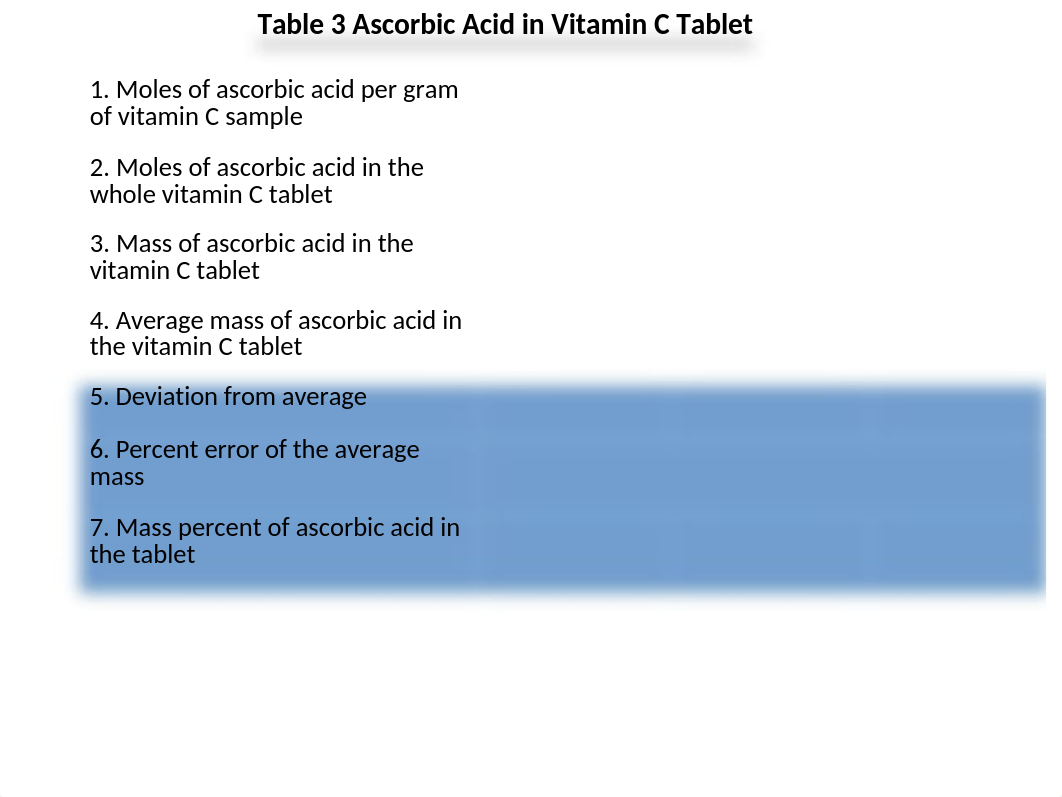 Table 3 Ascorbic Acid in Vitamin C Tablet

1. Moles of ascorbic acid per gram of vitamin C sample

2. Moles of ascorbic acid in the whole vitamin C tablet

3. Mass of ascorbic acid in the vitamin C tablet

4. Average mass of ascorbic acid in the vitamin C tablet

5. Deviation from average

6. Percent error of the average mass

7. Mass percent of ascorbic acid in the tablet